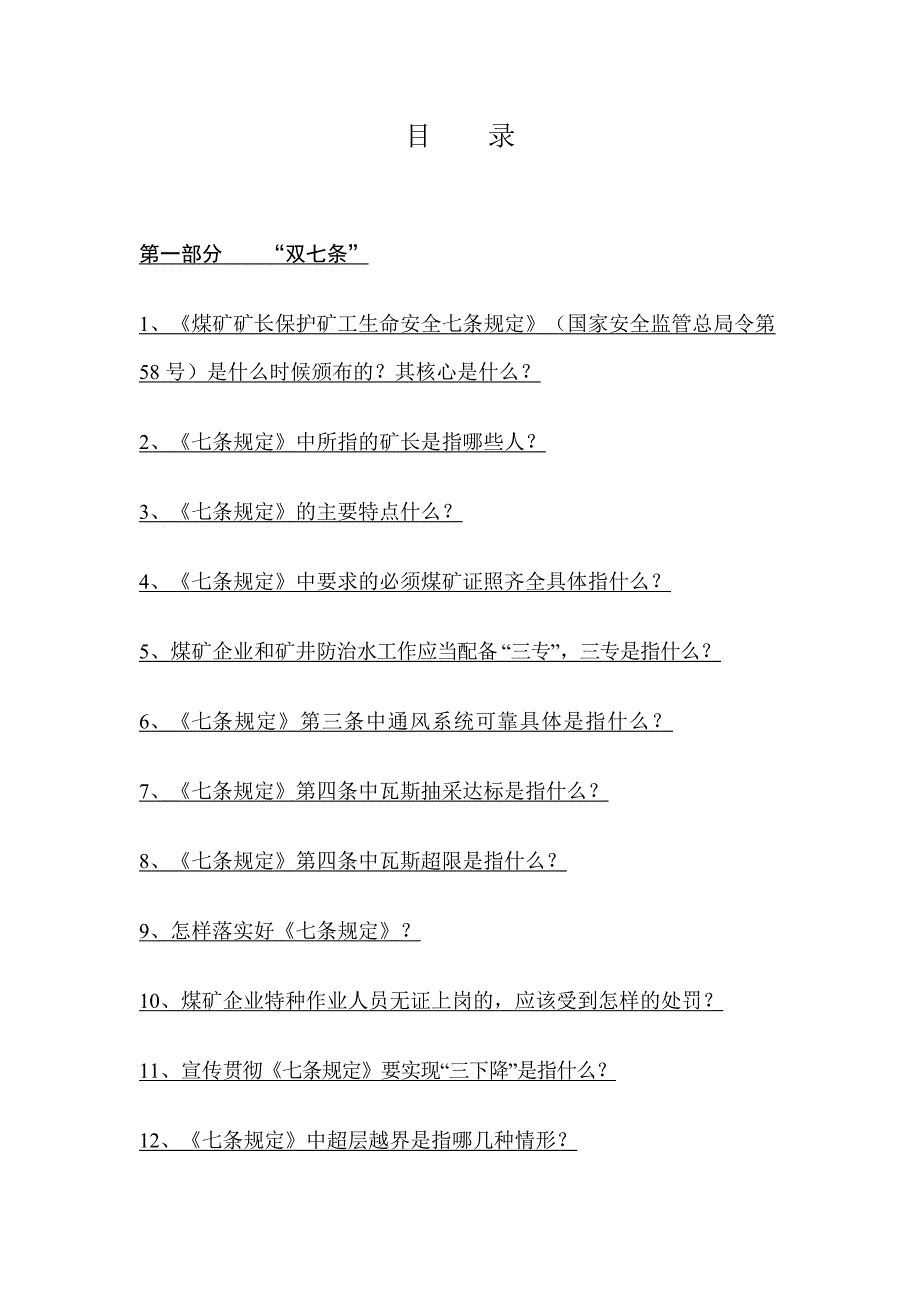 目　录

第一部分　“双七条”

1、《煤矿矿长保护矿工生命安全七条规定》（国家安全监管总局令第58号）是什么时候颁布的？其核心是什么？

2、《七条规定》中所指的矿长是指哪些人？

3、《七条规定》的主要特点什么？

4、《七条规定》中要求的必须煤矿证照齐全具体指什么？

5、煤矿企业和矿井防治水工作应当配备“三专”，三专是指什么？

6、《七条规定》第三条中通风系统可靠具体是指什么？

7、《七条规定》第四条中瓦斯抽采达标是指什么？

8、《七条规定》第四条中瓦斯超限是指什么？

9、怎样落实好《七条规定》？

10、煤矿企业特种作业人员无证上岗的，应该受到怎样的处罚？

11、宣传贯彻《七条规定》要实现“三下降”是指什么？

12、《七条规定》中超层越界是指哪几种情形？